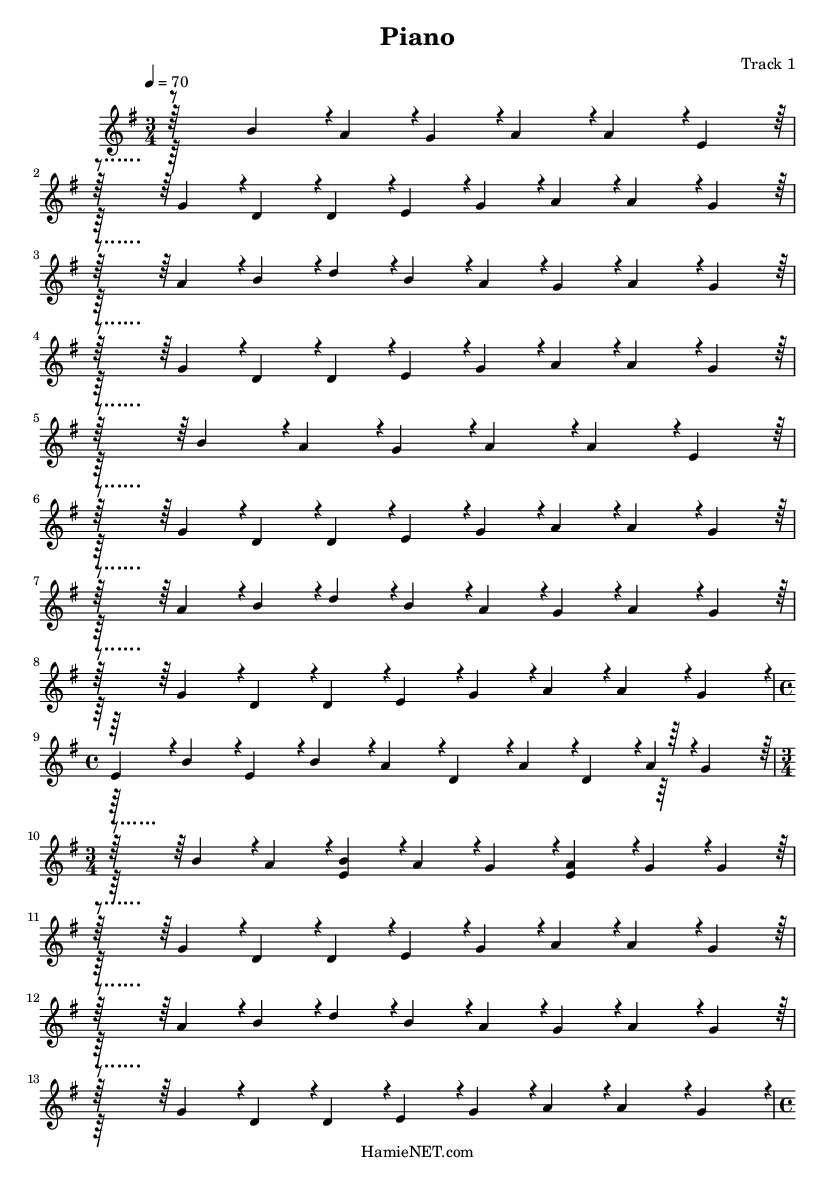 Piano

Track 1

♩ = 70

2

3

4

5

6

7

8

9

10

11

12

13

HamieNET.com